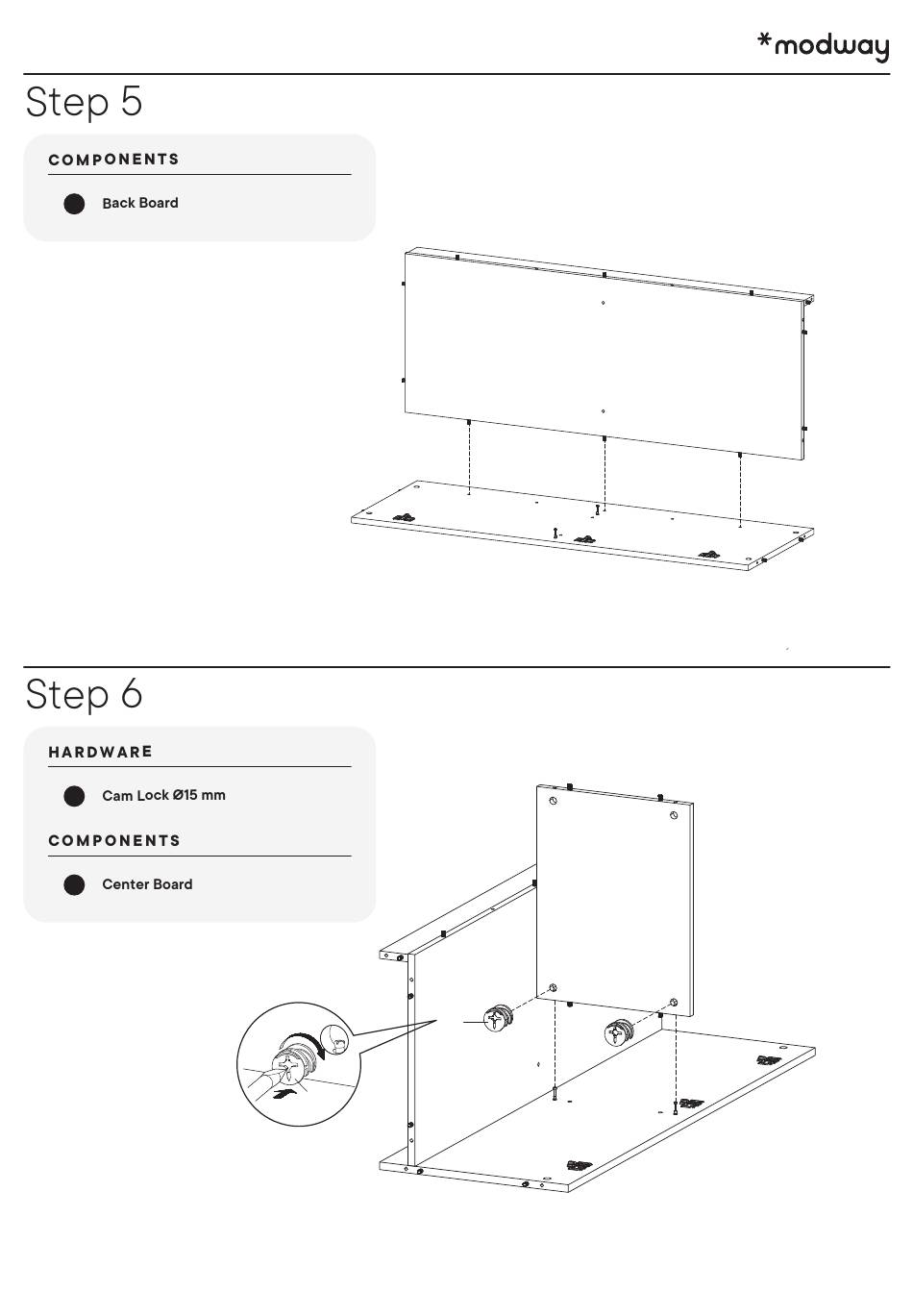 *modway

Step 5

COMPONENTS

Back Board

Step 6

HARDWARE

Cam Lock Ø15 mm

COMPONENTS

Center Board